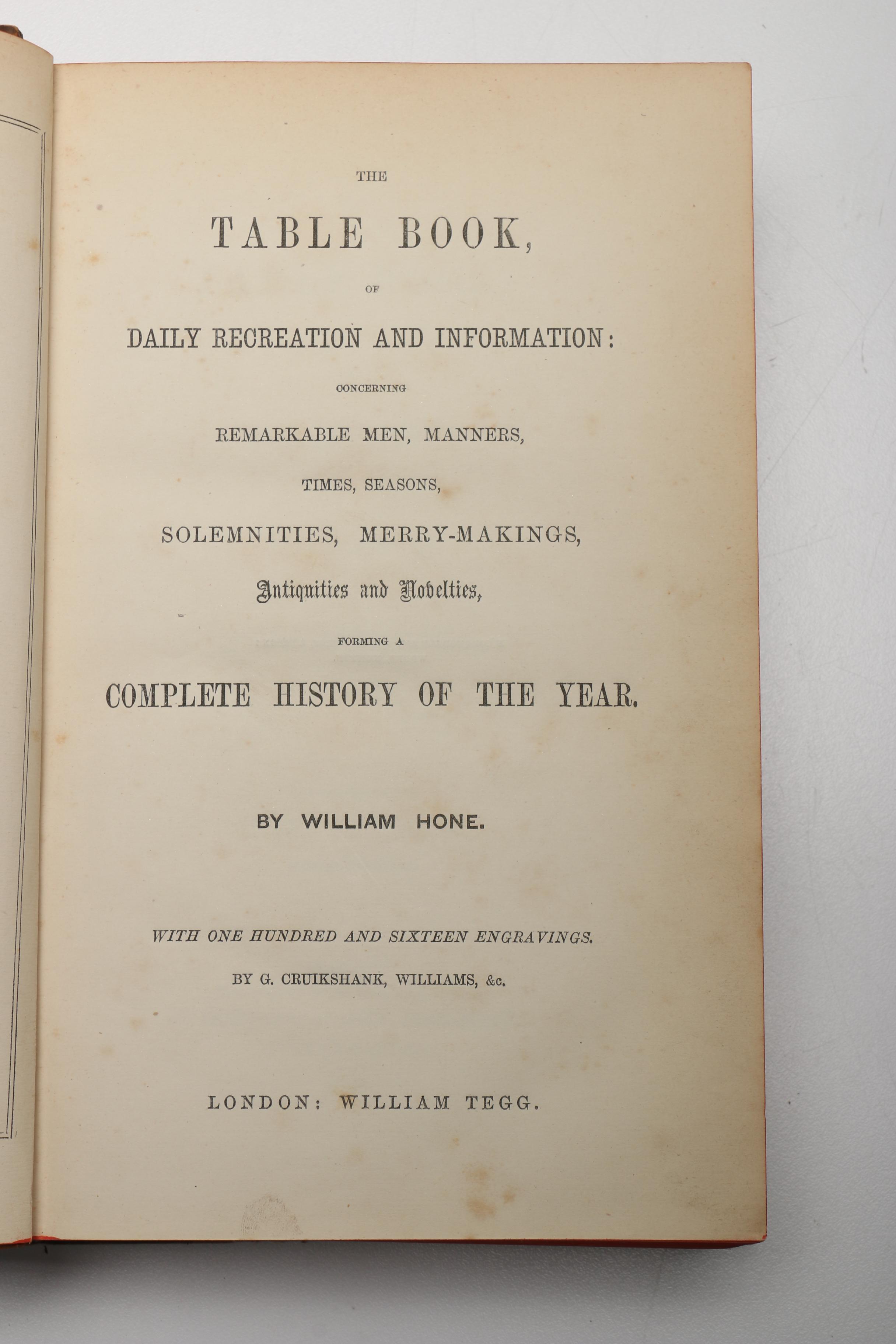 THE

TABLE BOOK,

OF

DAILY RECREATION AND INFORMATION:

CONCERNING

REMARKABLE MEN, MANNERS,

TIMES, SEASONS,

SOLEMNITIES, MERRY-MAKINGS,

Antiquities and Novelties,

FORMING A

COMPLETE HISTORY OF THE YEAR.

BY WILLIAM HONE.

WITH ONE HUNDRED AND SIXTEEN ENGRAVINGS.

BY G. CRUIKSHANK, WILLIAMS, &c.

LONDON: WILLIAM TEGG.